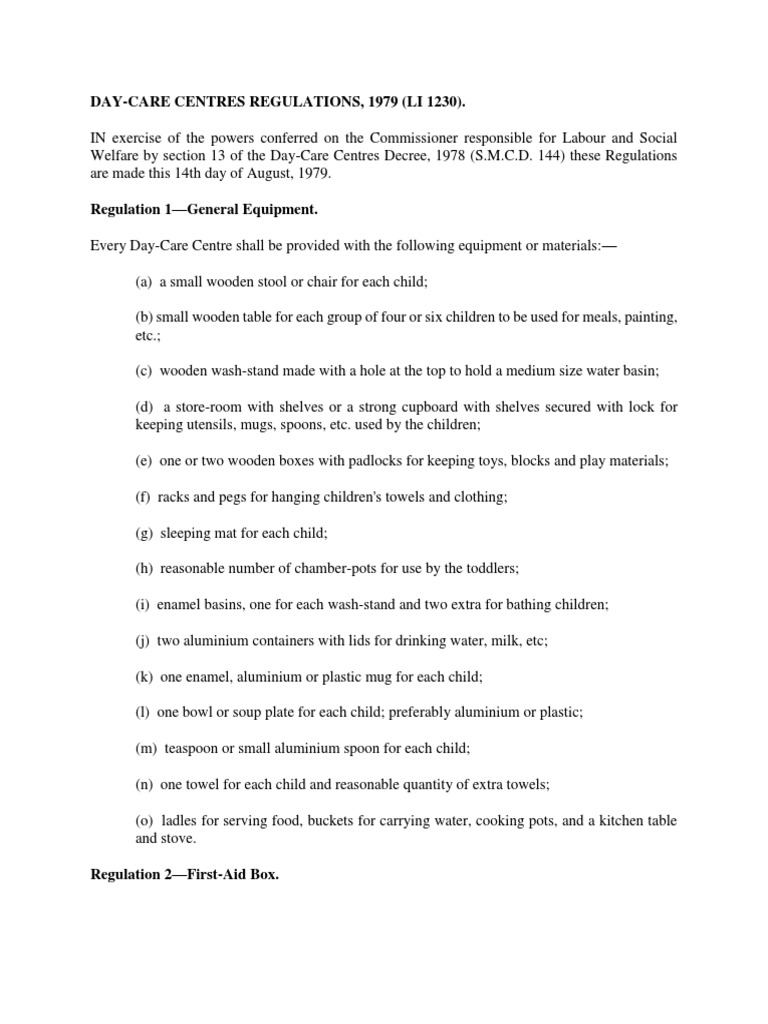 DAY-CARE CENTRES REGULATIONS, 1979 (LI 1230).

IN exercise of the powers conferred on the Commissioner responsible for Labour and Social Welfare by section 13 of the Day-Care Centres Decree, 1978 (S.M.C.D. 144) these Regulations are made this 14th day of August, 1979.

Regulation 1—General Equipment.

Every Day-Care Centre shall be provided with the following equipment or materials:—

(a) a small wooden stool or chair for each child;

(b) small wooden table for each group of four or six children to be used for meals, painting, etc.;

(c) wooden wash-stand made with a hole at the top to hold a medium size water basin;

(d) a store-room with shelves or a strong cupboard with shelves secured with lock for keeping utensils, mugs, spoons, etc. used by the children;

(e) one or two wooden boxes with padlocks for keeping toys, blocks and play materials;

(f) racks and pegs for hanging children's towels and clothing;

(g) sleeping mat for each child;

(h) reasonable number of chamber-pots for use by the toddlers;

(i) enamel basins, one for each wash-stand and two extra for bathing children;

(j) two aluminium containers with lids for drinking water, milk, etc;

(k) one enamel, aluminium or plastic mug for each child;

(l) one bowl or soup plate for each child; preferably aluminium or plastic;

(m) teaspoon or small aluminium spoon for each child;

(n) one towel for each child and reasonable quantity of extra towels;

(o) ladles for serving food, buckets for carrying water, cooking pots, and a kitchen table and stove.

Regulation 2—First-Aid Box.